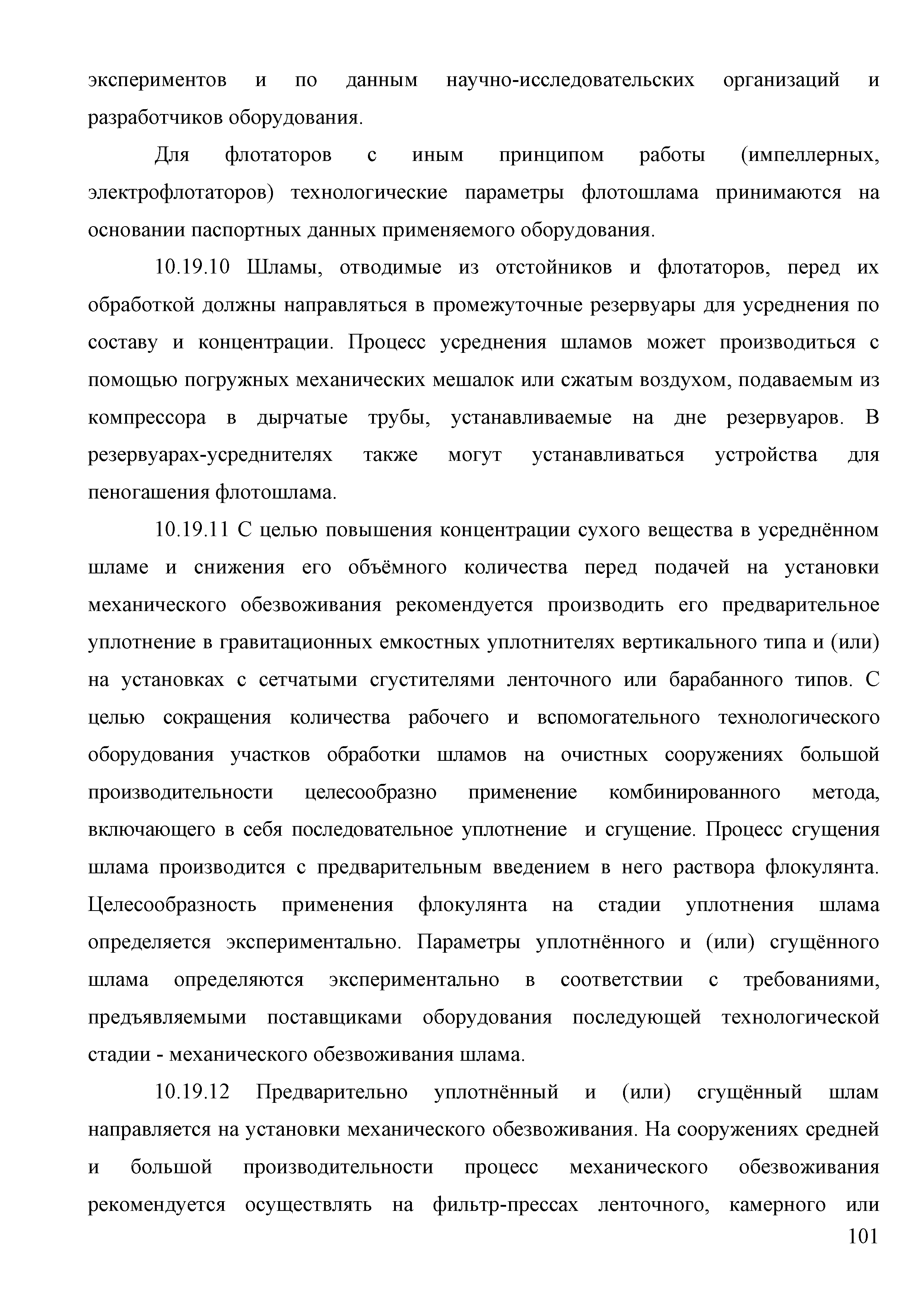 экспериментов и по данным научно-исследовательских организаций и разработчиков оборудования.

Для флотаторов с иным принципом работы (импеллерных, электрофлотаторов) технологические параметры флотошлама принимаются на основании паспортных данных применяемого оборудования.

10.19.10 Шламы, отводимые из отстойников и флотаторов, перед их обработкой должны направляться в промежуточные резервуары для усреднения по составу и концентрации. Процесс усреднения шламов может производиться с помощью погружных механических мешалок или сжатым воздухом, подаваемым из компрессора в дырчатые трубы, устанавливаемые на дне резервуаров. В резервуарах-усреднителях также могут устанавливаться устройства для пеногашения флотошлама.

10.19.11 С целью повышения концентрации сухого вещества в усреднённом шламе и снижения его объёмного количества перед подачей на установки механического обезвоживания рекомендуется производить его предварительное уплотнение в гравитационных емкостных уплотнителях вертикального типа и (или) на установках с сетчатыми сгустителями ленточного или барабанного типов. С целью сокращения количества рабочего и вспомогательного технологического оборудования участков обработки шламов на очистных сооружениях большой производительности целесообразно применение комбинированного метода, включающего в себя последовательное уплотнение и сгущение. Процесс сгущения шлама производится с предварительным введением в него раствора флокулянта. Целесообразность применения флокулянта на стадии уплотнения шлама определяется экспериментально. Параметры уплотнённого и (или) сгущённого шлама определяются экспериментально в соответствии с требованиями, предъявляемыми поставщиками оборудования последующей технологической стадии - механического обезвоживания шлама.

10.19.12 Предварительно уплотнённый и (или) сгущённый шлам направляется на установки механического обезвоживания. На сооружениях средней и большой производительности процесс механического обезвоживания рекомендуется осуществлять на фильтр-прессах ленточного, камерного или

101